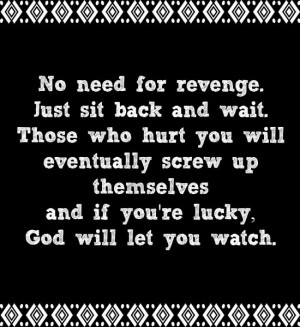 No need for revenge. Just sit back and wait. Those who hurt you will eventually screw up themselves and if you're lucky, God will let you watch.